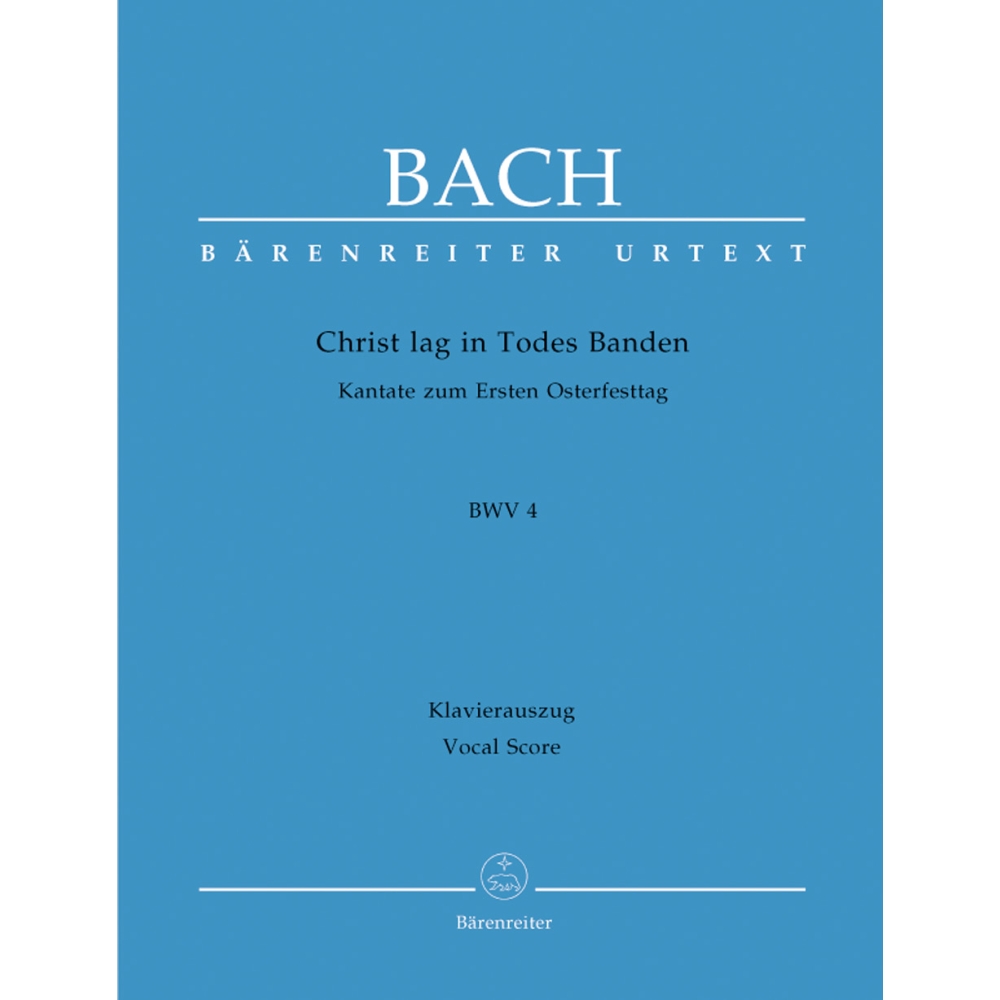 BACH

BÄRENREITER URTEXT

Christ lag in Todes Banden

Kantate zum Ersten Osterfesttag

BWV 4

Klavierauszug
Vocal Score

Bärenreiter